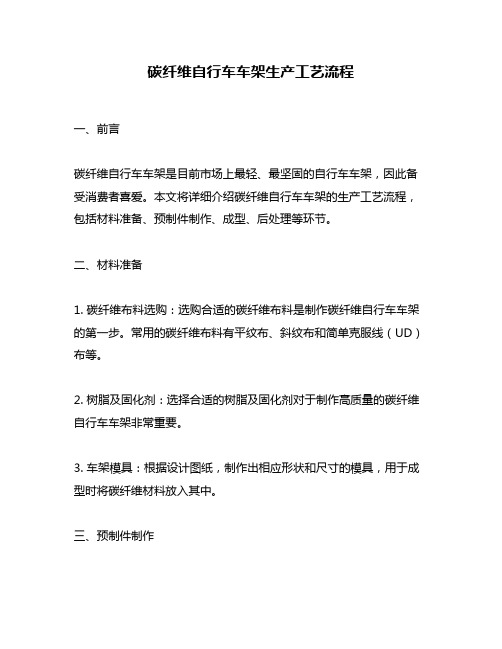 碳纤维自行车车架生产工艺流程

一、前言

碳纤维自行车车架是目前市场上最轻、最坚固的自行车车架，因此备受消费者喜爱。本文将详细介绍碳纤维自行车车架的生产工艺流程，包括材料准备、预制件制作、成型、后处理等环节。

二、材料准备

1. 碳纤维布料选购：选购合适的碳纤维布料是制作碳纤维自行车车架的第一步。常用的碳纤维布料有平纹布、斜纹布和简单克服线（UD）布等。

2. 树脂及固化剂：选择合适的树脂及固化剂对于制作高质量的碳纤维自行车车架非常重要。

3. 车架模具：根据设计图纸，制作出相应形状和尺寸的模具，用于成型时将碳纤维材料放入其中。

三、预制件制作